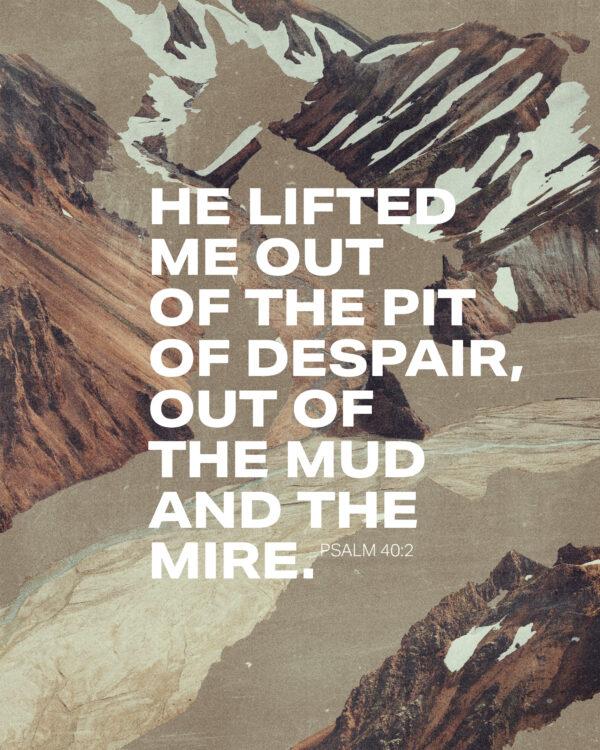 HE LIFTED ME OUT OF THE PIT OF DESPAIR, OUT OF THE MUD AND THE MIRE. PSALM 40:2